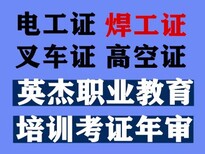 电工证 焊工证
叉车证 高空证
英杰职业教育
培训考证年审